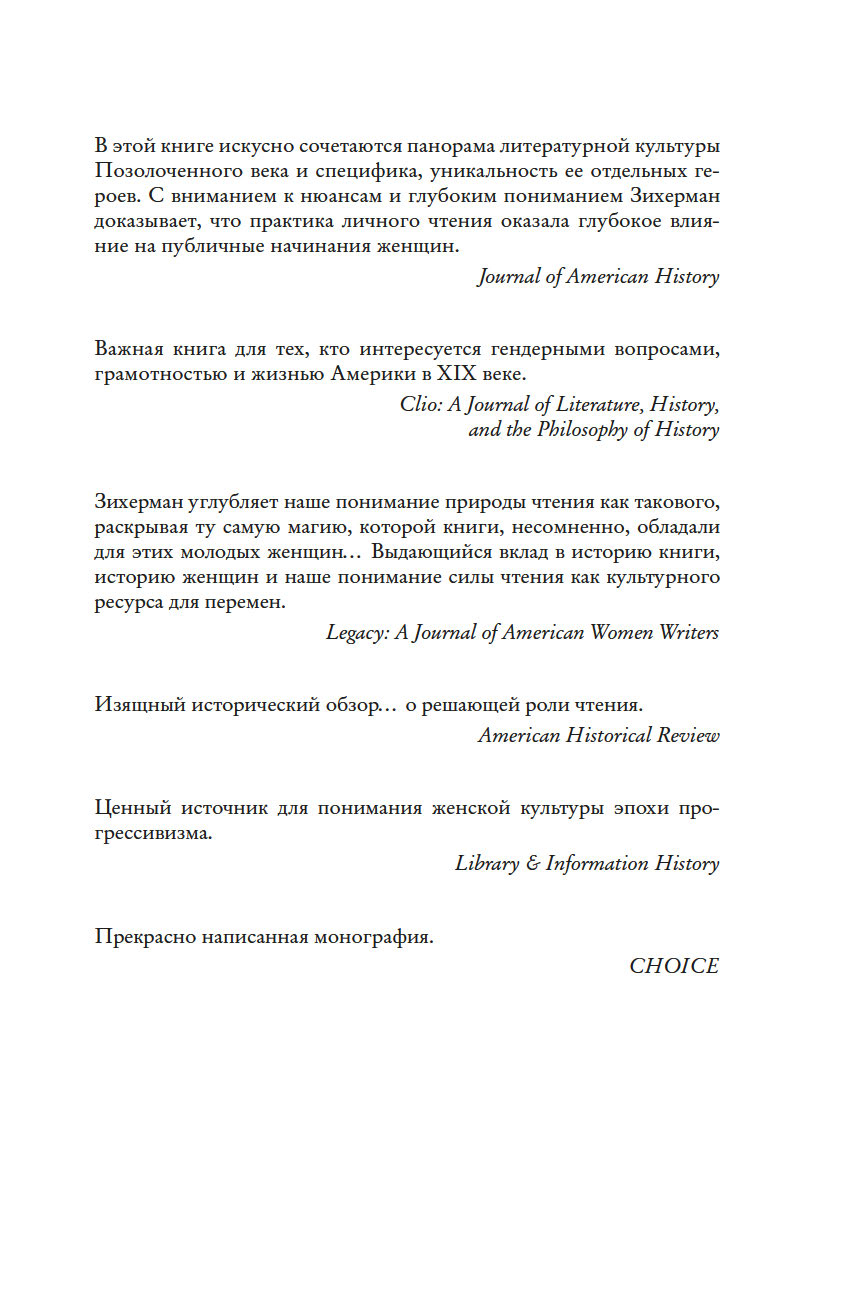 В этой книге искусно сочетаются панорама литературной культуры Позолоченного века и специфика, уникальность ее отдельных героев. С вниманием к нюансам и глубоким пониманием Зихерман доказывает, что практика личного чтения оказала глубокое влияние на публичные начинания женщин.

Journal of American History

Важная книга для тех, кто интересуется гендерными вопросами, грамотностью и жизнью Америки в XIX веке.

Clio: A Journal of Literature, History, and the Philosophy of History

Зихерман углубляет наше понимание природы чтения как такового, раскрывая ту самую магию, которой книги, несомненно, обладали для этих молодых женщин… Выдающийся вклад в историю книги, историю женщин и наше понимание силы чтения как культурного ресурса для перемен.

Legacy: A Journal of American Women Writers

Изящный исторический обзор… о решающей роли чтения.

American Historical Review

Ценный источник для понимания женской культуры эпохи прогрессивизма.

Library & Information History

Прекрасно написанная монография.

CHOICE